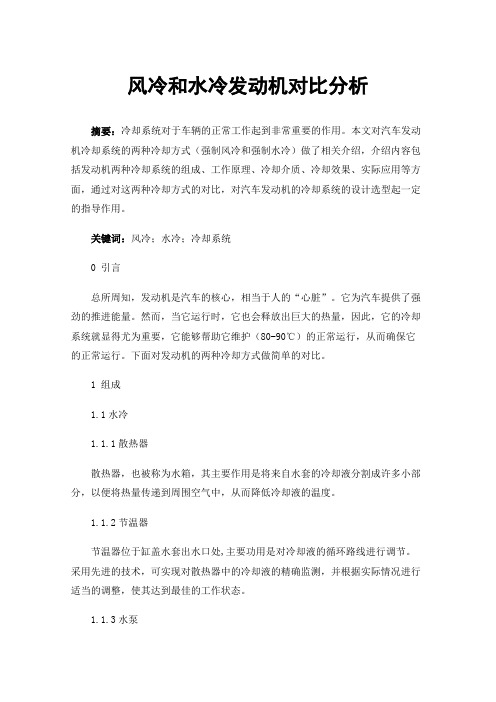 风冷和水冷发动机对比分析

摘要：冷却系统对于车辆的正常工作起到非常重要的作用。本文对汽车发动机冷却系统的两种冷却方式（强制风冷和强制水冷）做了相关介绍，介绍内容包括发动机两种冷却系统的组成、工作原理、冷却介质、冷却效果、实际应用等方面，通过对这两种冷却方式的对比，对汽车发动机的冷却系统的设计选型起一定的指导作用。

关键词：风冷；水冷；冷却系统

0 引言

总所周知，发动机是汽车的核心，相当于人的“心脏”。它为汽车提供了强劲的推进能量。然而，当它运行时，它也会释放出巨大的热量，因此，它的冷却系统就显得尤为重要，它能够帮助它维护（80-90℃）的正常运行，从而确保它的正常运行。下面对发动机的两种冷却方式做简单的对比。

1 组成

1.1 水冷

1.1.1 散热器

散热器，也被称为水箱，其主要作用是将来自水套的冷却液分割成许多小部分，以便将热量传递到周围空气中，从而降低冷却液的温度。

1.1.2 节温器

节温器位于缸盖水套出水口处，主要功用是对冷却液的循环路线进行调节。采用先进的技术，可实现对散热器中的冷却液的精确监测，并根据实际情况进行适当的调整，使其达到最佳的工作状态。

1.1.3 水泵